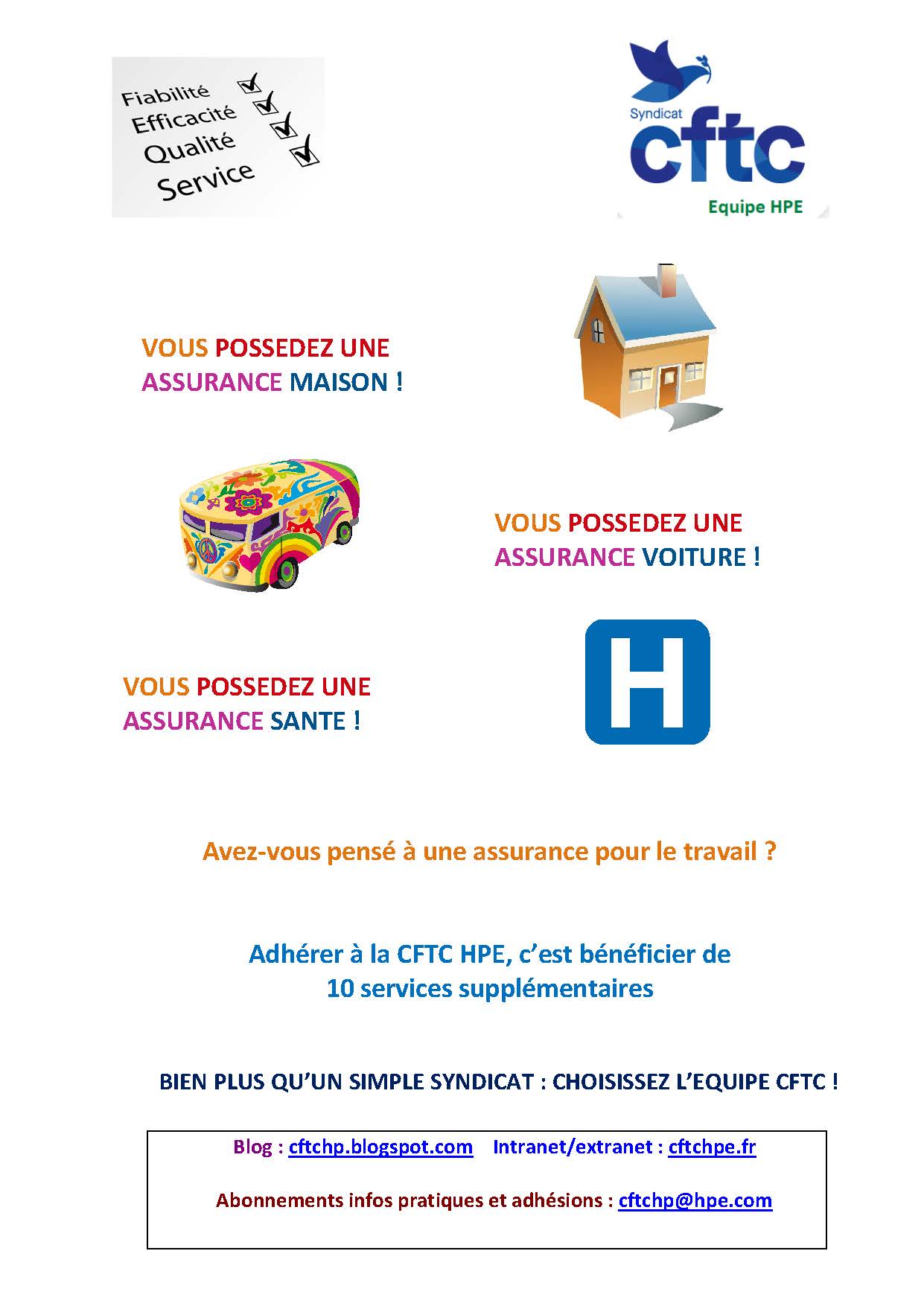 Fiabilité
Efficacité
Qualité
Service

Syndicat
cftc
Equipe HPE

VOUS POSSEDEZ UNE ASSURANCE MAISON !

VOUS POSSEDEZ UNE ASSURANCE VOITURE !

VOUS POSSEDEZ UNE ASSURANCE SANTE !

H

Avez-vous pensé à une assurance pour le travail ?

Adhérer à la CFTC HPE, c'est bénéficier de 10 services supplémentaires

BIEN PLUS QU'UN SIMPLE SYNDICAT : CHOISISSEZ L'EQUIPE CFTC !

Blog : cftchp.blogspot.com Intranet/extranet : cftchpe.fr

Abonnements infos pratiques et adhésions : cftchp@hpe.com